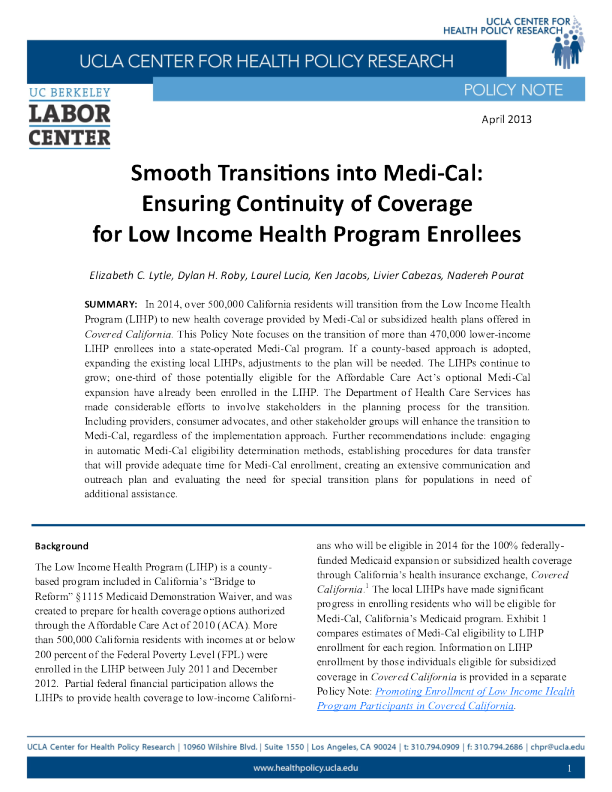 UCLA CENTER FOR HEALTH POLICY RESEARCH

UCLA CENTER FOR HEALTH POLICY RESEARCH

UC BERKELEY LABOR CENTER

POLICY NOTE

April 2013

Smooth Transitions into Medi-Cal: Ensuring Continuity of Coverage for Low Income Health Program Enrollees

Elizabeth C. Lytle, Dylan H. Roby, Laurel Lucia, Ken Jacobs, Livier Cabezas, Nadereh Pourat

SUMMARY: In 2014, over 500,000 California residents will transition from the Low Income Health Program (LIHP) to new health coverage provided by Medi-Cal or subsidized health plans offered in Covered California. This Policy Note focuses on the transition of more than 470,000 lower-income LIHP enrollees into a state-operated Medi-Cal program. If a county-based approach is adopted, expanding the existing local LIHPs, adjustments to the plan will be needed. The LIHPs continue to grow; one-third of those potentially eligible for the Affordable Care Act's optional Medi-Cal expansion have already been enrolled in the LIHP. The Department of Health Care Services has made considerable efforts to involve stakeholders in the planning process for the transition. Including providers, consumer advocates, and other stakeholder groups will enhance the transition to Medi-Cal, regardless of the implementation approach. Further recommendations include: engaging in automatic Medi-Cal eligibility determination methods, establishing procedures for data transfer that will provide adequate time for Medi-Cal enrollment, creating an extensive communication and outreach plan and evaluating the need for special transition plans for populations in need of additional assistance.

Background

The Low Income Health Program (LIHP) is a county-based program included in California's "Bridge to Reform" §1115 Medicaid Demonstration Waiver, and was created to prepare for health coverage options authorized through the Affordable Care Act of 2010 (ACA). More than 500,000 California residents with incomes at or below 200 percent of the Federal Poverty Level (FPL) were enrolled in the LIHP between July 2011 and December 2012. Partial federal financial participation allows the LIHPs to provide health coverage to low-income Californians who will be eligible in 2014 for the 100% federally-funded Medicaid expansion or subsidized health coverage through California's health insurance exchange, Covered California.$^1$ The local LIHPs have made significant progress in enrolling residents who will be eligible for Medi-Cal, California's Medicaid program. Exhibit 1 compares estimates of Medi-Cal eligibility to LIHP enrollment for each region. Information on LIHP enrollment by those individuals eligible for subsidized coverage in Covered California is provided in a separate Policy Note: Promoting Enrollment of Low Income Health Program Participants in Covered California.

UCLA Center for Health Policy Research | 10960 Wilshire Blvd. | Suite 1550 | Los Angeles, CA 90024 | t: 310.794.0909 | f: 310.794.2686 | chpr@ucla.edu

www.healthpolicy.ucla.edu

1